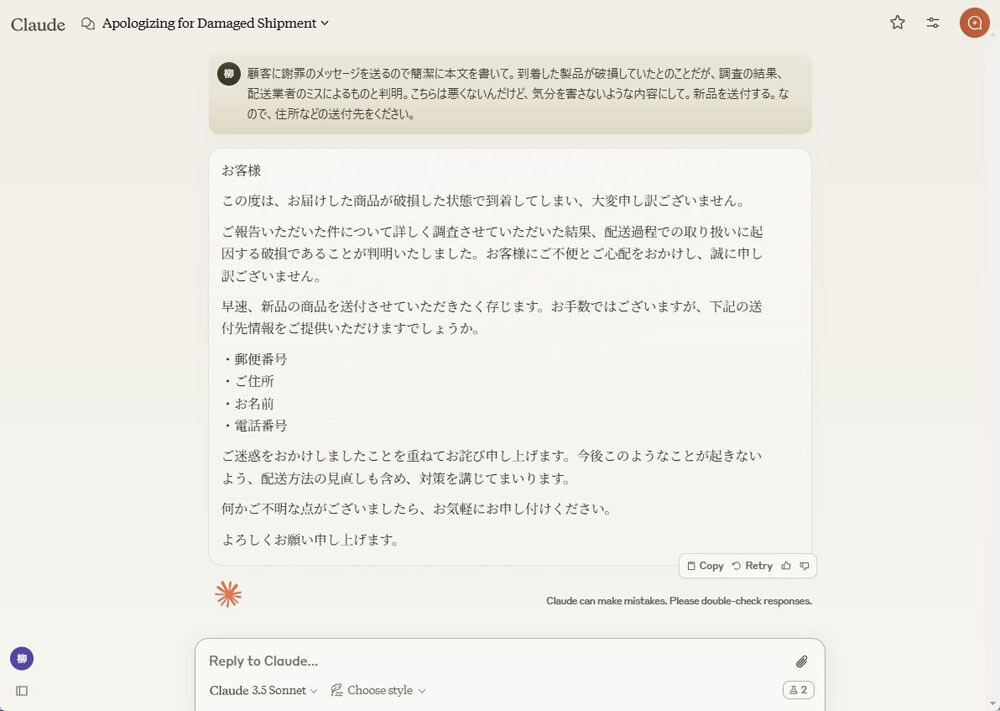 Claude
Apologizing for Damaged Shipment

柳
顧客に謝罪のメッセージを送るので簡潔に本文を書いて。到着した製品が破損していたとのことだが、調査の結果、配送業者のミスによるものと判明。こちらは悪くないんだけど、気分を害さないような内容にして。新品を送付する。なので、住所などの送付先をください。

お客様

この度は、お届けした商品が破損した状態で到着してしまい、大変申し訳ございません。

ご報告いただいた件について詳しく調査させていただいた結果、配送過程での取り扱いに起因する破損であることが判明いたしました。お客様にご不便とご心配をおかけし、誠に申し訳ございません。

早速、新品の商品を送付させていただきたく存じます。お手数ではございますが、下記の送付先情報をご提供いただけますでしょうか。

・郵便番号
・ご住所
・お名前
・電話番号

ご迷惑をおかけしましたことを重ねてお詫び申し上げます。今後このようなことが起きないよう、配送方法の見直しも含め、対策を講じてまいります。

何かご不明な点がございましたら、お気軽にお申し付けください。

よろしくお願い申し上げます。

Copy Retry

Claude can make mistakes. Please double-check responses.

柳

Reply to Claude...

Claude 3.5 Sonnet
Choose style
2